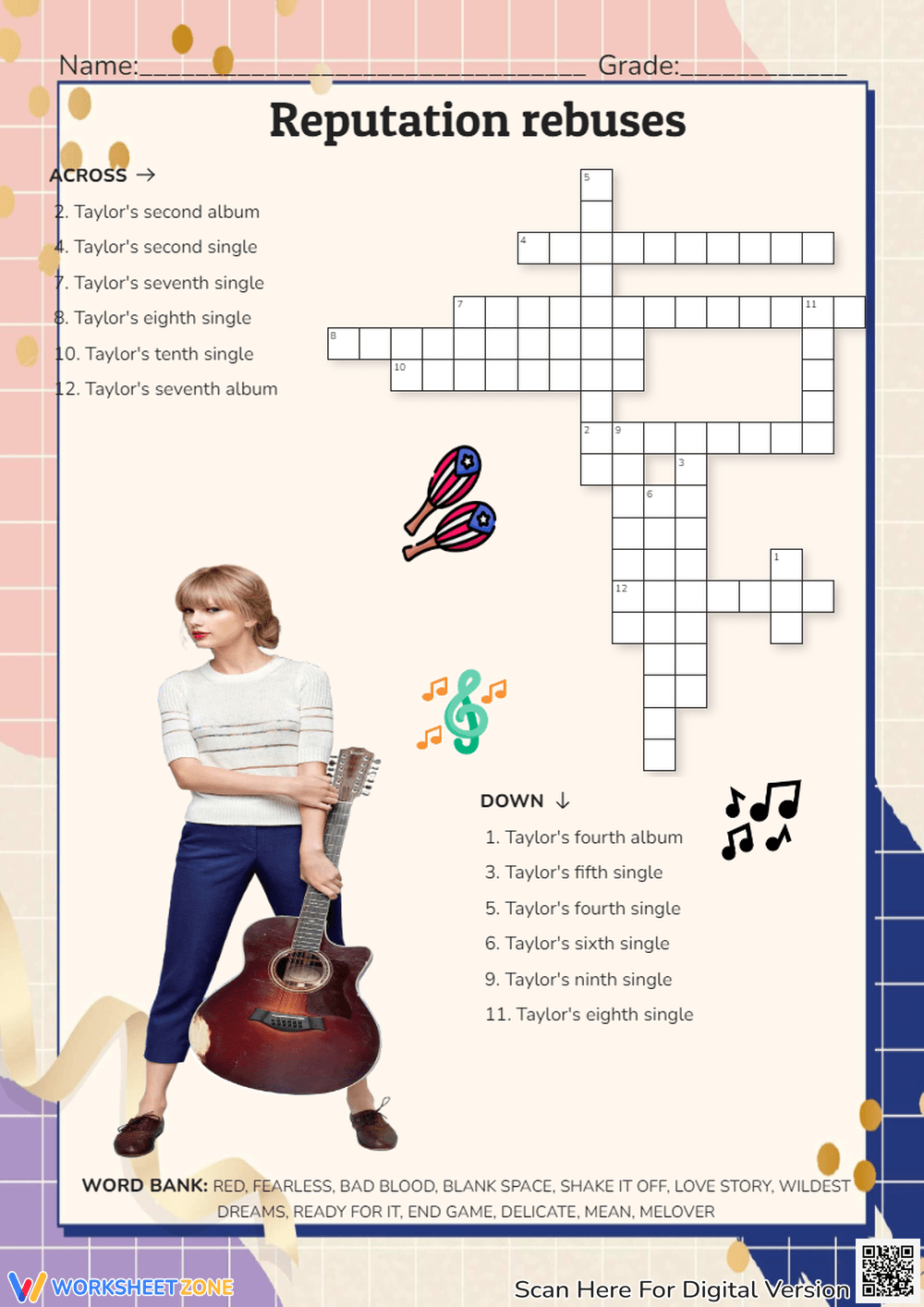 Name:____ Grade:____

Reputation rebuses

ACROSS →

2. Taylor's second album

4. Taylor's second single

7. Taylor's seventh single

8. Taylor's eighth single

10. Taylor's tenth single

12. Taylor's seventh album

5

4

7

11

8

10

2

9

3

6

1

12

DOWN ↓

1. Taylor's fourth album

3. Taylor's fifth single

5. Taylor's fourth single

6. Taylor's sixth single

9. Taylor's ninth single

11. Taylor's eighth single

WORD BANK: RED, FEARLESS, BAD BLOOD, BLANK SPACE, SHAKE IT OFF, LOVE STORY, WILDEST DREAMS, READY FOR IT, END GAME, DELICATE, MEAN, MELOVER

WORKSHEETZONE

Scan Here For Digital Version